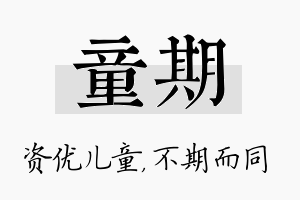 童期

资优儿童,不期而同